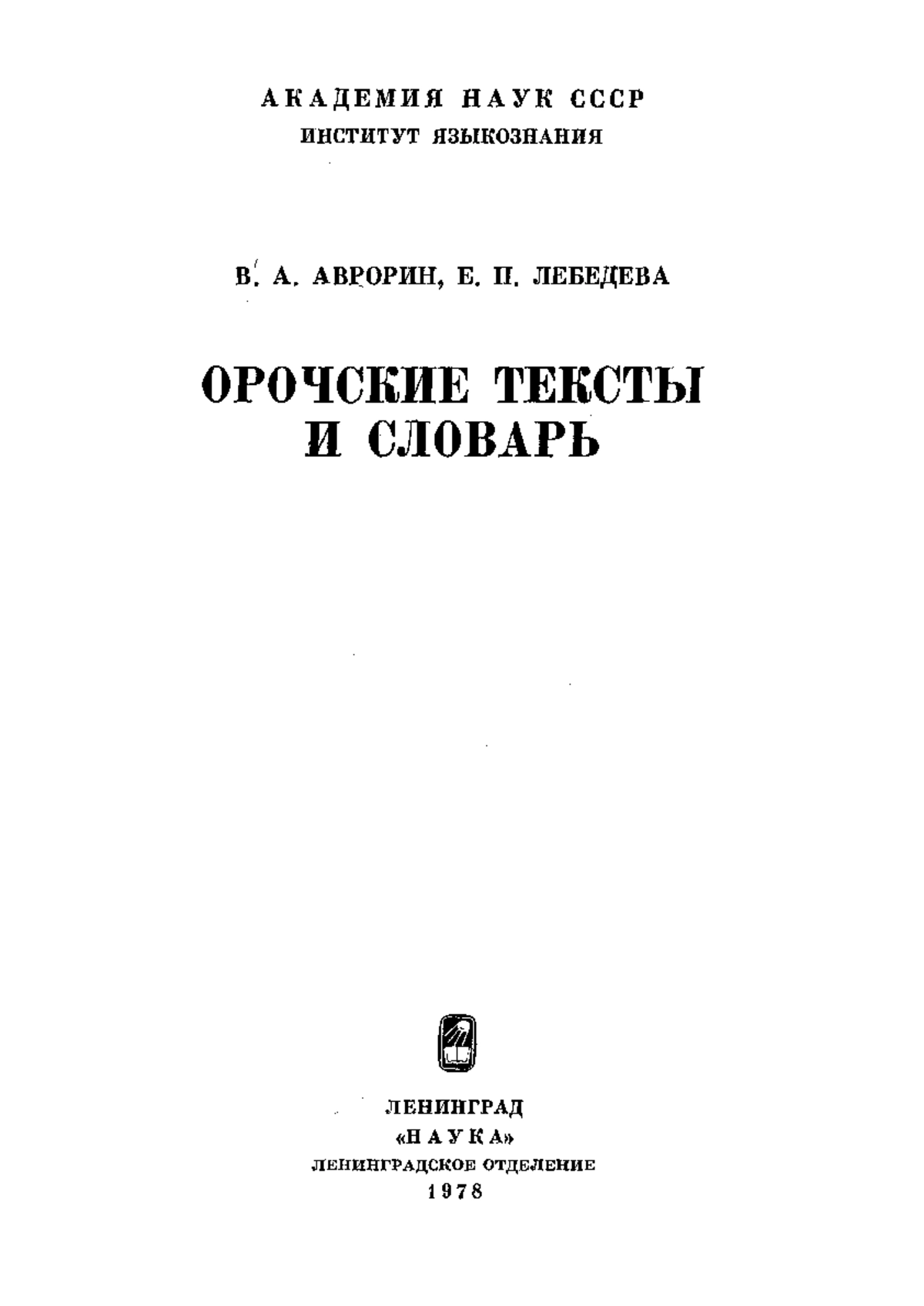 АКАДЕМИЯ НАУК СССР
ИНСТИТУТ ЯЗЫКОЗНАНИЯ

В. А. АВРОРИН, Е. П. ЛЕБЕДЕВА

ОРОЧСКИЕ ТЕКСТЫ И СЛОВАРЬ

ЛЕНИНГРАД
«НАУКА»
ЛЕНИНГРАДСКОЕ ОТДЕЛЕНИЕ
1978